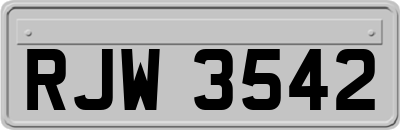 RJW 3542